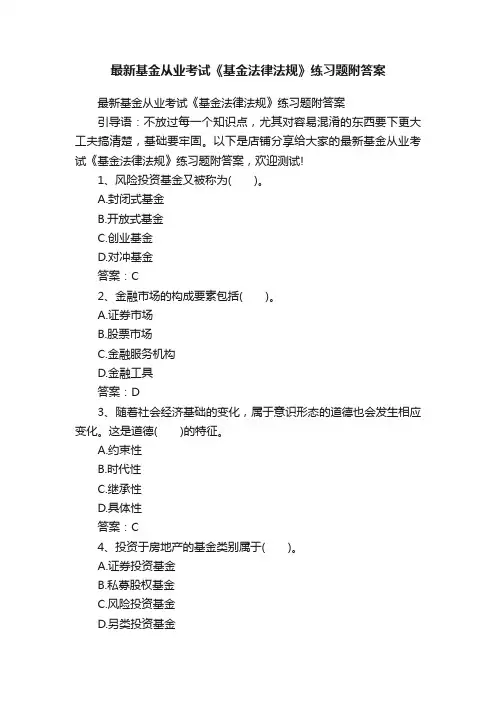 最新基金从业考试《基金法律法规》练习题附答案

最新基金从业考试《基金法律法规》练习题附答案

引导语：不放过每一个知识点，尤其对容易混淆的东西要下更大工夫搞清楚，基础要牢固。以下是店铺分享给大家的最新基金从业考试《基金法律法规》练习题附答案，欢迎测试!

1、风险投资基金又被称为(　　)。

A.封闭式基金

B.开放式基金

C.创业基金

D.对冲基金

答案：C

2、金融市场的构成要素包括(　　)。

A.证券市场

B.股票市场

C.金融服务机构

D.金融工具

答案：D

3、随着社会经济基础的变化，属于意识形态的道德也会发生相应变化。这是道德(　　)的特征。

A.约束性

B.时代性

C.继承性

D.具体性

答案：C

4、投资于房地产的基金类别属于(　　)。

A.证券投资基金

B.私募股权基金

C.风险投资基金

D.另类投资基金